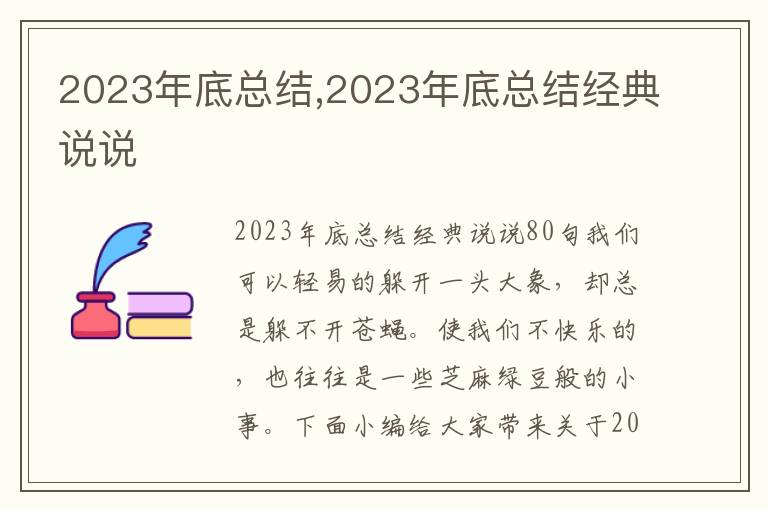 2023年底总结,2023年底总结经典说说

2023年底总结经典说说80句我们可以轻易的躲开一头大象，却总是躲不开苍蝇。使我们不快乐的，也往往是一些芝麻绿豆般的小事。下面小编给大家带来关于20